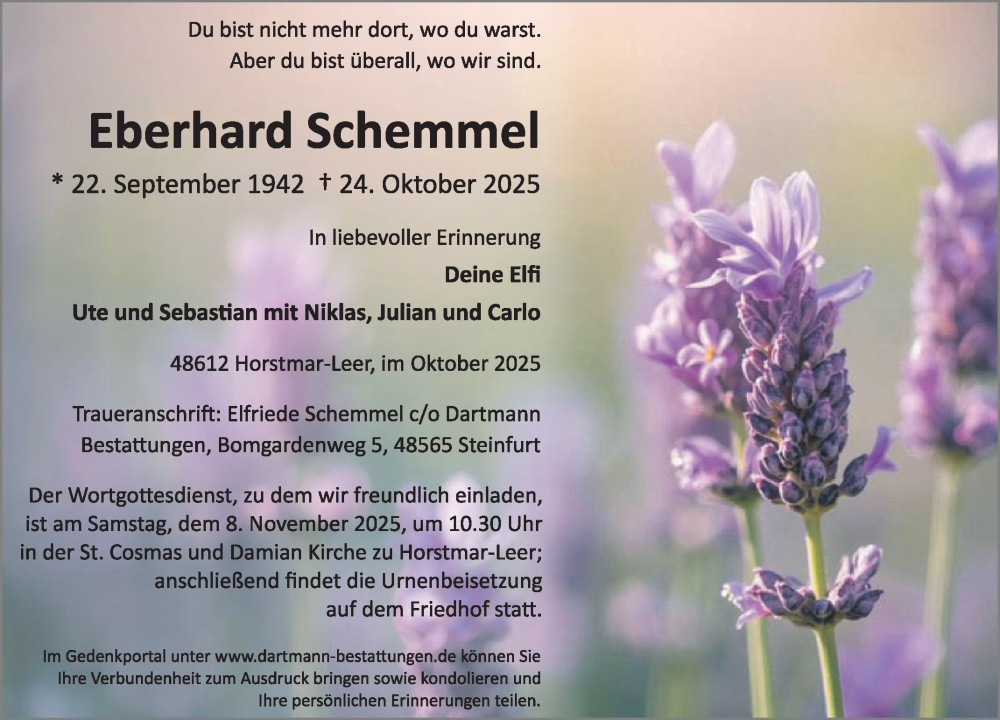 Du bist nicht mehr dort, wo du warst.
Aber du bist überall, wo wir sind.

Eberhard Schemmel

* 22. September 1942 † 24. Oktober 2025

In liebevoller Erinnerung

Deine Elfi

Ute und Sebastian mit Niklas, Julian und Carlo

48612 Horstmar-Leer, im Oktober 2025

Traueranschrift: Elfriede Schemmel c/o Dartmann Bestattungen, Bomgardenweg 5, 48565 Steinfurt

Der Wortgottesdienst, zu dem wir freundlich einladen, ist am Samstag, dem 8. November 2025, um 10.30 Uhr in der St. Cosmas und Damian Kirche zu Horstmar-Leer; anschließend findet die Urnenbeisetzung auf dem Friedhof statt.

Im Gedenkportal unter www.dartmann-bestattungen.de können Sie Ihre Verbundenheit zum Ausdruck bringen sowie kondolieren und Ihre persönlichen Erinnerungen teilen.